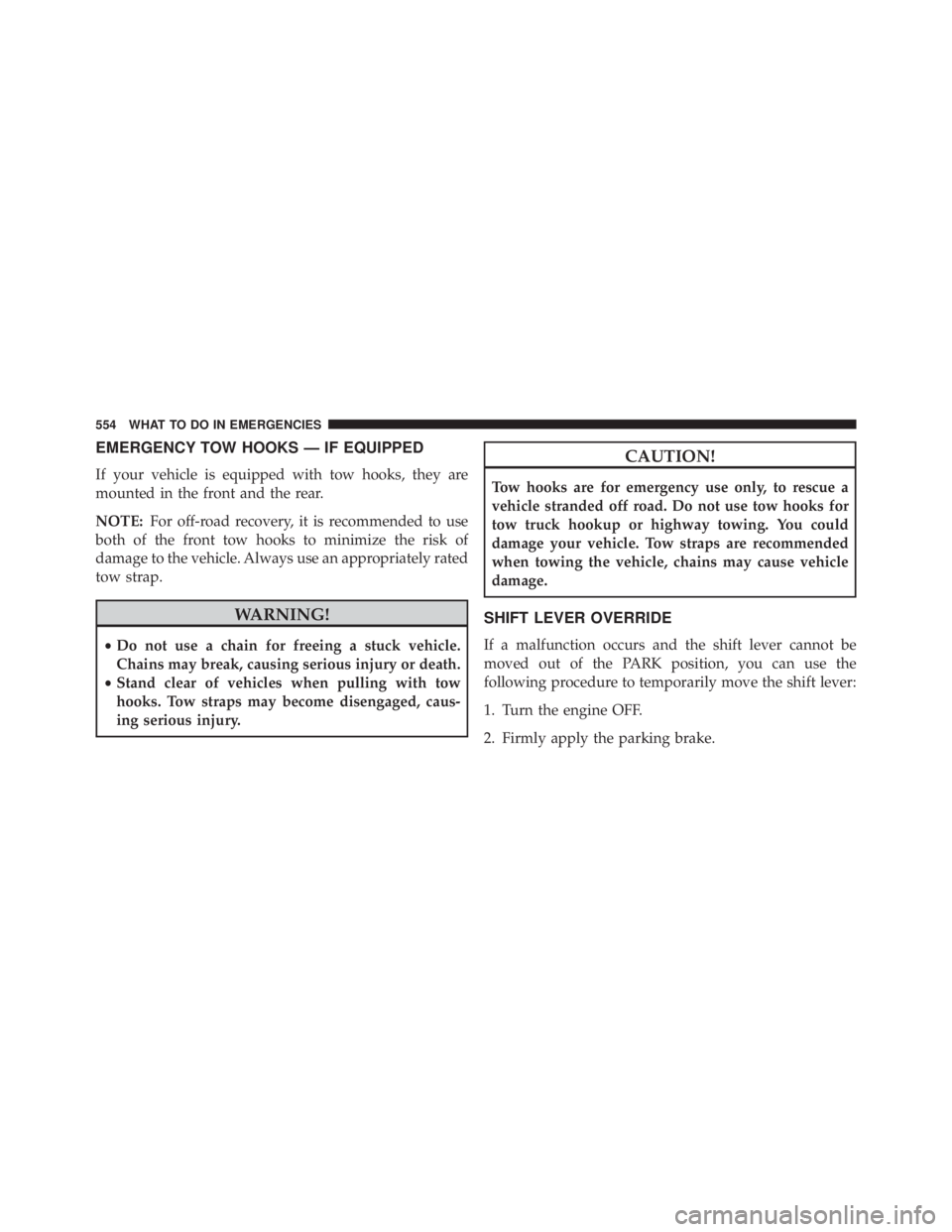 554 WHAT TO DO IN EMERGENCIES

EMERGENCY TOW HOOKS — IF EQUIPPED

If your vehicle is equipped with tow hooks, they are mounted in the front and the rear.

NOTE: For off-road recovery, it is recommended to use both of the front tow hooks to minimize the risk of damage to the vehicle. Always use an appropriately rated tow strap.

WARNING!

• Do not use a chain for freeing a stuck vehicle. Chains may break, causing serious injury or death.
• Stand clear of vehicles when pulling with tow hooks. Tow straps may become disengaged, causing serious injury.

CAUTION!

Tow hooks are for emergency use only, to rescue a vehicle stranded off road. Do not use tow hooks for tow truck hookup or highway towing. You could damage your vehicle. Tow straps are recommended when towing the vehicle, chains may cause vehicle damage.

SHIFT LEVER OVERRIDE

If a malfunction occurs and the shift lever cannot be moved out of the PARK position, you can use the following procedure to temporarily move the shift lever:

1. Turn the engine OFF.

2. Firmly apply the parking brake.

carmanualsonline.info